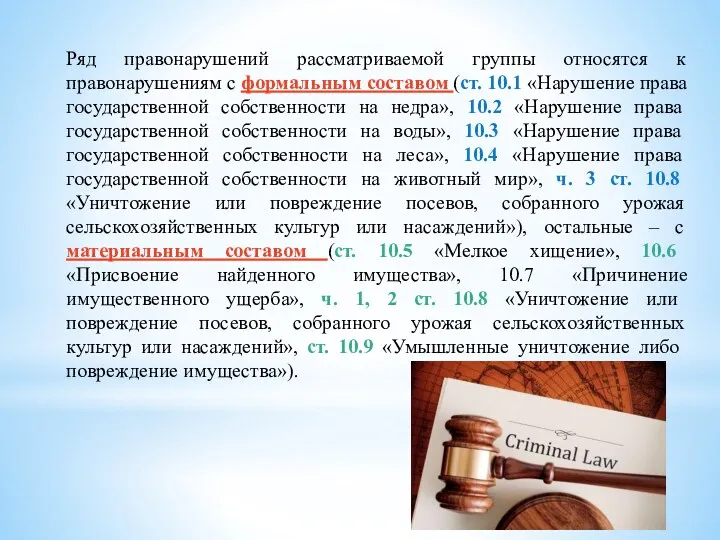 Ряд правонарушений рассматриваемой группы относятся к правонарушениям с формальным составом (ст. 10.1 «Нарушение права государственной собственности на недра», 10.2 «Нарушение права государственной собственности на воды», 10.3 «Нарушение права государственной собственности на леса», 10.4 «Нарушение права государственной собственности на животный мир», ч. 3 ст. 10.8 «Уничтожение или повреждение посевов, собранного урожая сельскохозяйственных культур или насаждений»), остальные – с материальным составом (ст. 10.5 «Мелкое хищение», 10.6 «Присвоение найденного имущества», 10.7 «Причинение имущественного ущерба», ч. 1, 2 ст. 10.8 «Уничтожение или повреждение посевов, собранного урожая сельскохозяйственных культур или насаждений», ст. 10.9 «Умышленные уничтожение либо повреждение имущества»).

Criminal Law